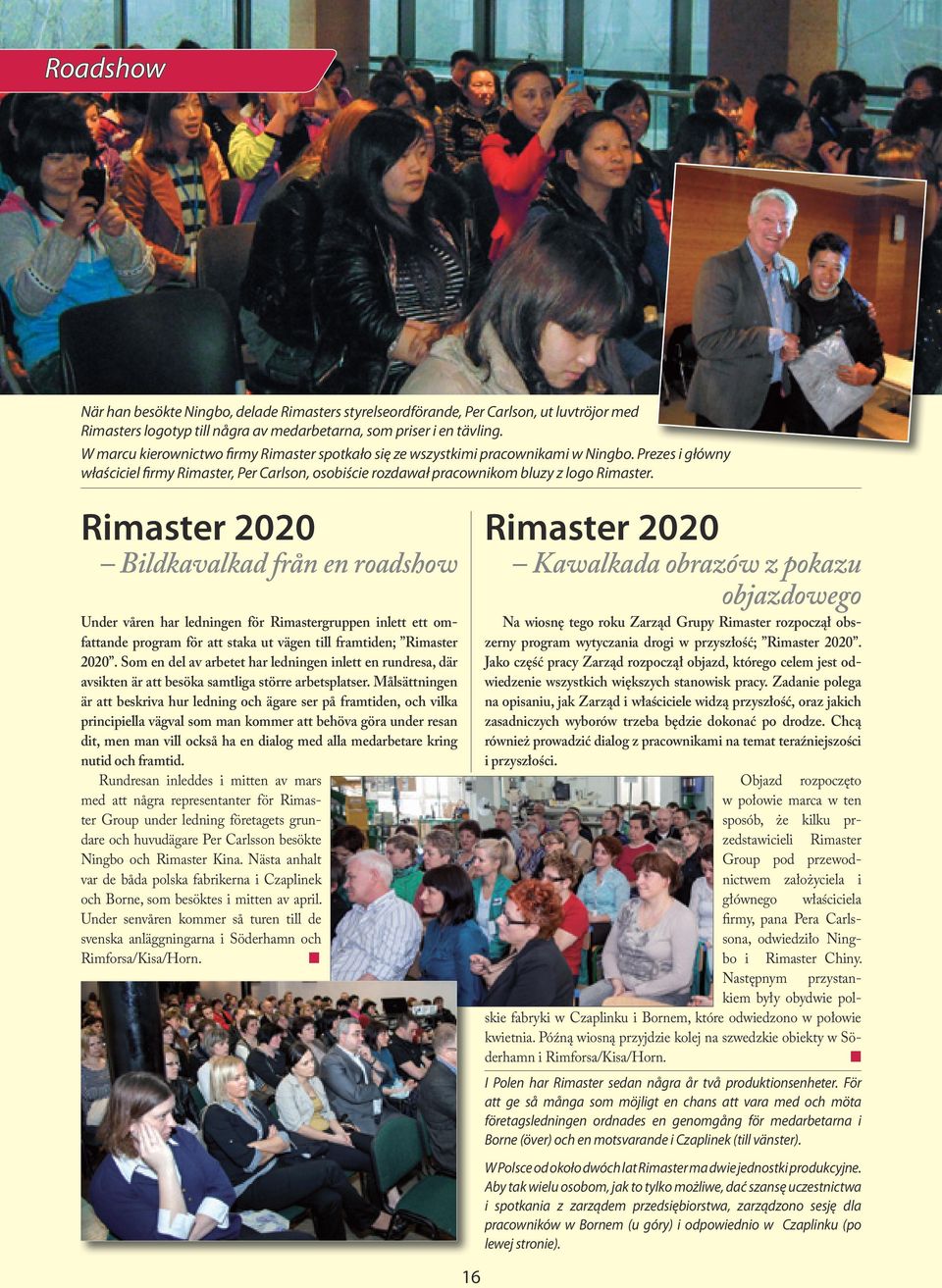 Roadshow

När han besökte Ningbo, delade Rimasters styrelseordförande, Per Carlson, ut luvtröjor med Rimasters logotyp till några av medarbetarna, som priser i en tävling.
W marcu kierownictwo firmy Rimaster spotkało się ze wszystkimi pracownikami w Ningbo. Prezes i główny właściciel firmy Rimaster, Per Carlson, osobiście rozdawał pracownikom bluzy z logo Rimaster.

Rimaster 2020
– Bildkavalkad från en roadshow

Under våren har ledningen för Rimastergruppen inlett ett omfattande program för att staka ut vägen till framtiden; ”Rimaster 2020”. Som en del av arbetet har ledningen inlett en rundresa, där avsikten är att besöka samtliga större arbetsplatser. Målsättningen är att beskriva hur ledning och ägare ser på framtiden, och vilka principiella vägval som man kommer att behöva göra under resan dit, men man vill också ha en dialog med alla medarbetare kring nutid och framtid.

Rundresan inleddes i mitten av mars med att några representanter för Rimaster Group under ledning företagets grundare och huvudägare Per Carlsson besökte Ningbo och Rimaster Kina. Nästa anhalt var de båda polska fabrikerna i Czaplinek och Borne, som besöktes i mitten av april. Under senvåren kommer så turen till de svenska anläggningarna i Söderhamn och Rimforsa/Kisa/Horn.

Rimaster 2020
– Kawalkada obrazów z pokazu objazdowego

Na wiosnę tego roku Zarząd Grupy Rimaster rozpoczął obszerny program wytyczania drogi w przyszłość; ”Rimaster 2020”. Jako część pracy Zarząd rozpoczął objazd, którego celem jest odwiedzenie wszystkich większych stanowisk pracy. Zadanie polega na opisaniu, jak Zarząd i właściciele widzą przyszłość, oraz jakich zasadniczych wyborów trzeba będzie dokonać po drodze. Chcą również prowadzić dialog z pracownikami na temat teraźniejszości i przyszłości.

Objazd rozpoczęto w połowie marca w ten sposób, że kilku przedstawicieli Rimaster Group pod przewodnictwem założyciela i głównego właściciela firmy, pana Pera Carlssona, odwiedziło Ningbo i Rimaster Chiny. Następnym przystankiem były obydwie polskie fabryki w Czaplinku i Bornem, które odwiedzono w połowie kwietnia. Późną wiosną przyjdzie kolej na szwedzkie obiekty w Söderhamn i Rimforsa/Kisa/Horn.

I Polen har Rimaster sedan några år två produktionsenheter. För att ge så många som möjligt en chans att vara med och möta företagsledningen ordnades en genomgång för medarbetarna i Borne (över) och en motsvarande i Czaplinek (till vänster).

W Polsce od około dwóch lat Rimaster ma dwie jednostki produkcyjne. Aby tak wielu osobom, jak to tylko możliwe, dać szansę uczestnictwa i spotkania z zarządem przedsiębiorstwa, zarządzono sesję dla pracowników w Bornem (u góry) i odpowiednio w Czaplinku (po lewej stronie).

16